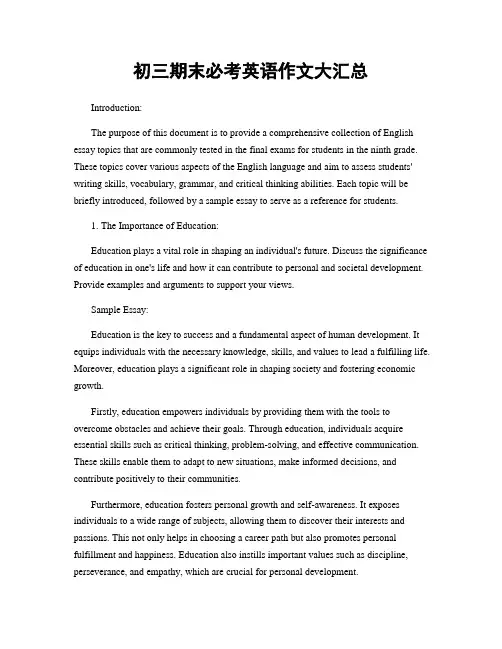 初三期末必考英语作文大汇总

Introduction:

The purpose of this document is to provide a comprehensive collection of English essay topics that are commonly tested in the final exams for students in the ninth grade. These topics cover various aspects of the English language and aim to assess students' writing skills, vocabulary, grammar, and critical thinking abilities. Each topic will be briefly introduced, followed by a sample essay to serve as a reference for students.

1. The Importance of Education:

Education plays a vital role in shaping an individual's future. Discuss the significance of education in one's life and how it can contribute to personal and societal development. Provide examples and arguments to support your views.

Sample Essay:

Education is the key to success and a fundamental aspect of human development. It equips individuals with the necessary knowledge, skills, and values to lead a fulfilling life. Moreover, education plays a significant role in shaping society and fostering economic growth.

Firstly, education empowers individuals by providing them with the tools to overcome obstacles and achieve their goals. Through education, individuals acquire essential skills such as critical thinking, problem-solving, and effective communication. These skills enable them to adapt to new situations, make informed decisions, and contribute positively to their communities.

Furthermore, education fosters personal growth and self-awareness. It exposes individuals to a wide range of subjects, allowing them to discover their interests and passions. This not only helps in choosing a career path but also promotes personal fulfillment and happiness. Education also instills important values such as discipline, perseverance, and empathy, which are crucial for personal development.